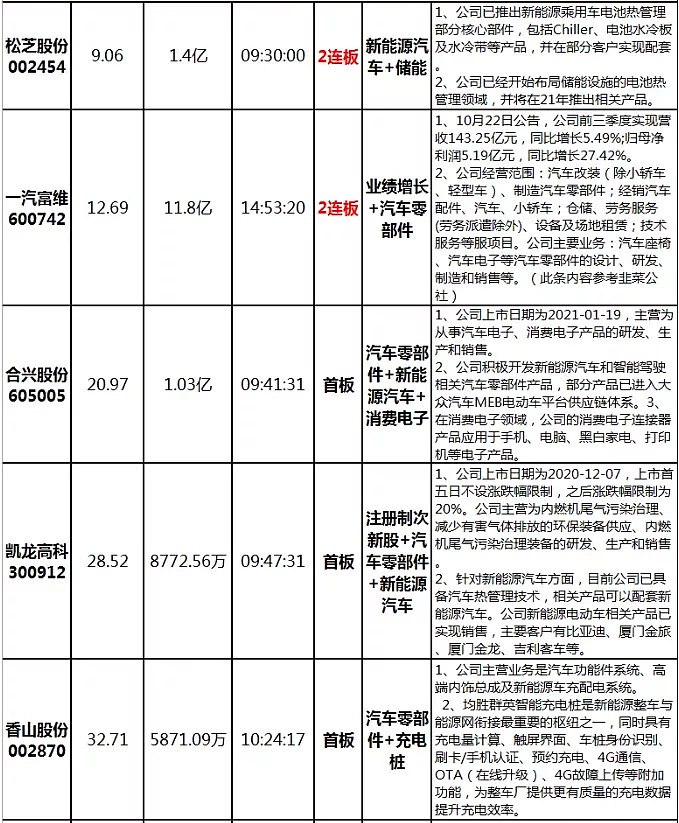 | 松芝股份 002454 | 9.06 | 1.4亿 | 09:30:00 | 2连板 | 新能源汽车+储能 | 1、公司已推出新能源乘用车电池热管理部分核心部件，包括Chiller、电池水冷板及水冷带等产品，并在部分客户实现配套。 2、公司已经开始布局储能设施的电池热管理领域，并将在21年推出相关产品。 |
|---|---|---|---|---|---|---|
| 一汽富维 600742 | 12.69 | 11.8亿 | 14:53:20 | 2连板 | 业绩增长+汽车零部件 | 1、10月22日公告，公司前三季度实现营收143.25亿元，同比增长5.49%;归母净利润5.19亿元，同比增长27.42%。 2、公司经营范围：汽车改装（除小轿车、轻型车）、制造汽车零部件；经销汽车配件、汽车、小轿车；仓储、劳务服务（劳务派遣除外)、设备及场地租赁；技术服务等服项目。公司主要业务：汽车座椅、汽车电子等汽车零部件的设计、研发、制造和销售等。（此条内容参考韭菜公社） |
| 合兴股份 605005 | 20.97 | 1.03亿 | 09:41:31 | 首板 | 汽车零部件+新能源汽车+消费电子 | 1、公司上市日期为2021-01-19，主营为从事汽车电子、消费电子产品的研发、生产和销售。 2、公司积极开发新能源汽车和智能驾驶相关汽车零部件产品，部分产品已进入大众汽车MEB电动车平台供应链体系。3、在消费电子领域，公司的消费电子连接器产品应用于手机、电脑、黑白家电、打印机等电子产品。 |
| 凯龙高科 300912 | 28.52 | 8772.56万 | 09:47:31 | 首板 | 注册制次新股+汽车零部件+新能源汽车 | 1、公司上市日期为2020-12-07，上市首五日不设涨跌幅限制，之后涨跌幅限制为20%。公司主营为内燃机尾气污染治理、减少有害气体排放的环保装备供应、内燃机尾气污染治理装备的研发、生产和销售。 2、针对新能源汽车方面，目前公司已具备汽车热管理技术，相关产品可以配套新能源汽车。公司新能源电动车相关产品已实现销售，主要客户有比亚迪、厦门金旅、厦门金龙、吉利客车等。 |
| 香山股份 002870 | 32.71 | 5871.09万 | 10:24:17 | 首板 | 汽车零部件+充电桩 | 1、公司主营业务是汽车功能件系统、高端内饰总成及新能源车充配电系统。 2、均胜群英智能充电桩是新能源整车与能源网衔接最重要的枢纽之一，同时具有充电量计算、触屏界面、车桩身份识别、刷卡/手机认证、预约充电、4G通信、OTA（在线升级）、4G故障上传等附加功能，为整车厂提供更有质量的充电数据提升充电效率。 |